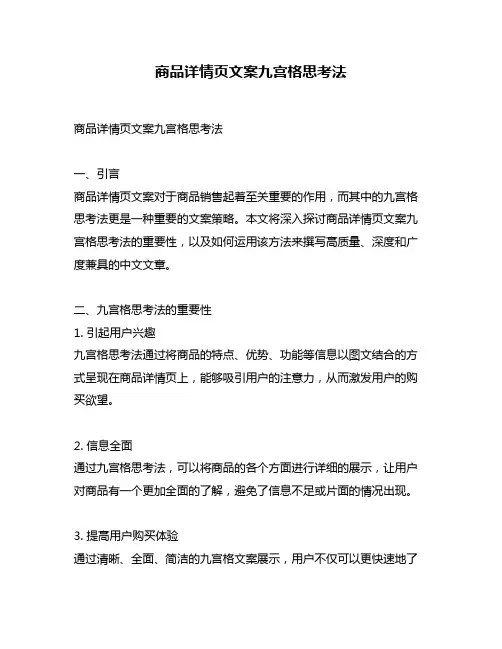 商品详情页文案九宫格思考法

商品详情页文案九宫格思考法

一、引言
商品详情页文案对于商品销售起着至关重要的作用，而其中的九宫格思考法更是一种重要的文案策略。本文将深入探讨商品详情页文案九宫格思考法的重要性，以及如何运用该方法来撰写高质量、深度和广度兼具的中文文章。

二、九宫格思考法的重要性
1. 引起用户兴趣
九宫格思考法通过将商品的特点、优势、功能等信息以图文结合的方式呈现在商品详情页上，能够吸引用户的注意力，从而激发用户的购买欲望。

2. 信息全面
通过九宫格思考法，可以将商品的各个方面进行详细的展示，让用户对商品有一个更加全面的了解，避免了信息不足或片面的情况出现。

3. 提高用户购买体验
通过清晰、全面、简洁的九宫格文案展示，用户不仅可以更快速地了